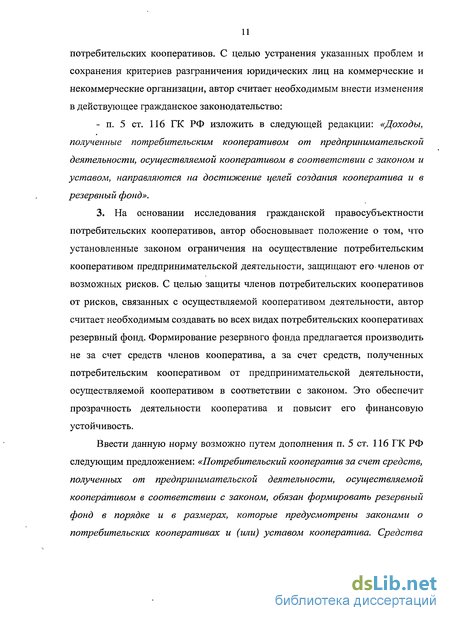 11

потребительских кооперативов. С целью устранения указанных проблем и сохранения критериев разграничения юридических лиц на коммерческие и некоммерческие организации, автор считает необходимым внести изменения в действующее гражданское законодательство:

- п. 5 ст. 116 ГК РФ изложить в следующей редакции: «Доходы, полученные потребительским кооперативом от предпринимательской деятельности, осуществляемой кооперативом в соответствии с законом и уставом, направляются на достижение целей создания кооператива и в резервный фонд».

3. На основании исследования гражданской правосубъектности потребительских кооперативов, автор обосновывает положение о том, что установленные законом ограничения на осуществление потребительским кооперативом предпринимательской деятельности, защищают его членов от возможных рисков. С целью защиты членов потребительских кооперативов от рисков, связанных с осуществляемой кооперативом деятельности, автор считает необходимым создавать во всех видах потребительских кооперативах резервный фонд. Формирование резервного фонда предлагается производить не за счет средств членов кооператива, а за счет средств, полученных потребительским кооперативом от предпринимательской деятельности, осуществляемой кооперативом в соответствии с законом. Это обеспечит прозрачность деятельности кооператива и повысит его финансовую устойчивость.

Ввести данную норму возможно путем дополнения п. 5 ст. 116 ГК РФ следующим предложением: «Потребительский кооператив за счет средств, полученных от предпринимательской деятельности, осуществляемой кооперативом в соответствии с законом, обязан формировать резервный фонд в порядке и в размерах, которые предусмотрены законами о потребительских кооперативах и (или) уставом кооператива. Средства

dsLib.net
библиотека диссертаций